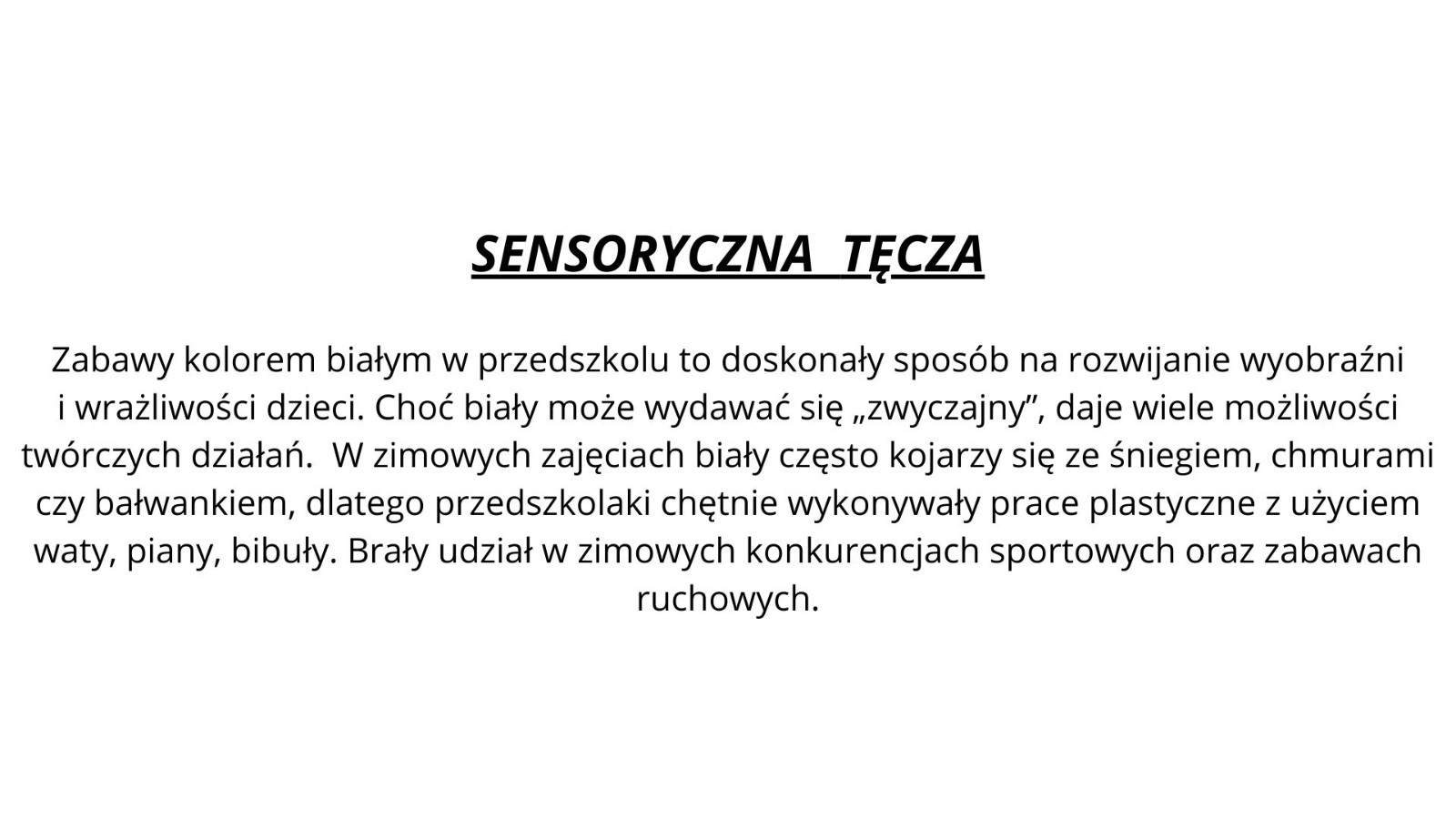 SENSORYCZNA TĘCZA

Zabawy kolorem białym w przedszkolu to doskonały sposób na rozwijanie wyobraźni i wrażliwości dzieci. Choć biały może wydawać się „zwyczajny”, daje wiele możliwości twórczych działań.  W zimowych zajęciach biały często kojarzy się ze śniegiem, chmurami czy bałwankiem, dlatego przedszkolaki chętnie wykonywały prace plastyczne z użyciem waty, piany, bibuły. Brały udział w zimowych konkurencjach sportowych oraz zabawach ruchowych.